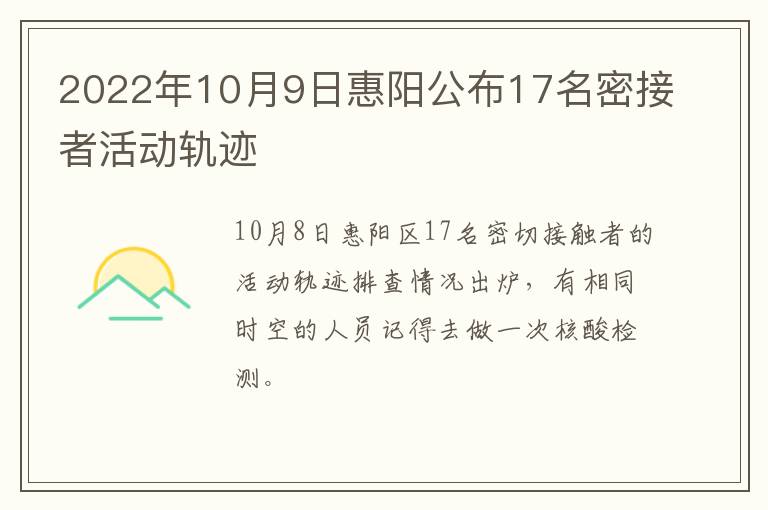 2022年10月9日惠阳公布17名密接者活动轨迹

10月8日惠阳区17名密切接触者的活动轨迹排查情况出炉，有相同时空的人员记得去做一次核酸检测。